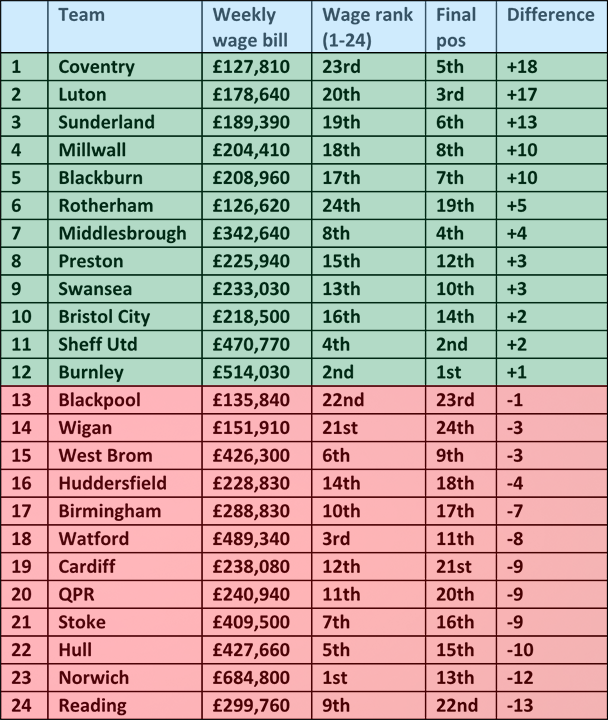 |  | Team | Weekly wage bill | Wage rank (1-24) | Final pos | Difference |
|---|---|---|---|---|---|
| 1 | Coventry | £127,810 | 23rd | 5th | +18 |
| 2 | Luton | £178,640 | 20th | 3rd | +17 |
| 3 | Sunderland | £189,390 | 19th | 6th | +13 |
| 4 | Millwall | £204,410 | 18th | 8th | +10 |
| 5 | Blackburn | £208,960 | 17th | 7th | +10 |
| 6 | Rotherham | £126,620 | 24th | 19th | +5 |
| 7 | Middlesbrough | £342,640 | 8th | 4th | +4 |
| 8 | Preston | £225,940 | 15th | 12th | +3 |
| 9 | Swansea | £233,030 | 13th | 10th | +3 |
| 10 | Bristol City | £218,500 | 16th | 14th | +2 |
| 11 | Sheff Utd | £470,770 | 4th | 2nd | +2 |
| 12 | Burnley | £514,030 | 2nd | 1st | +1 |
| 13 | Blackpool | £135,840 | 22nd | 23rd | -1 |
| 14 | Wigan | £151,910 | 21st | 24th | -3 |
| 15 | West Brom | £426,300 | 6th | 9th | -3 |
| 16 | Huddersfield | £228,830 | 14th | 18th | -4 |
| 17 | Birmingham | £288,830 | 10th | 17th | -7 |
| 18 | Watford | £489,340 | 3rd | 11th | -8 |
| 19 | Cardiff | £238,080 | 12th | 21st | -9 |
| 20 | QPR | £240,940 | 11th | 20th | -9 |
| 21 | Stoke | £409,500 | 7th | 16th | -9 |
| 22 | Hull | £427,660 | 5th | 15th | -10 |
| 23 | Norwich | £684,800 | 1st | 13th | -12 |
| 24 | Reading | £299,760 | 9th | 22nd | -13 |